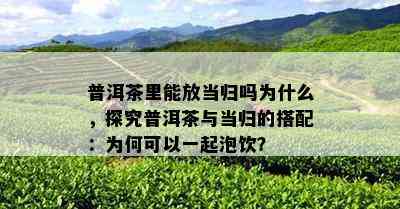 普洱茶里能放当归吗为什么，探究普洱茶与当归的搭配：为何可以一起泡饮?